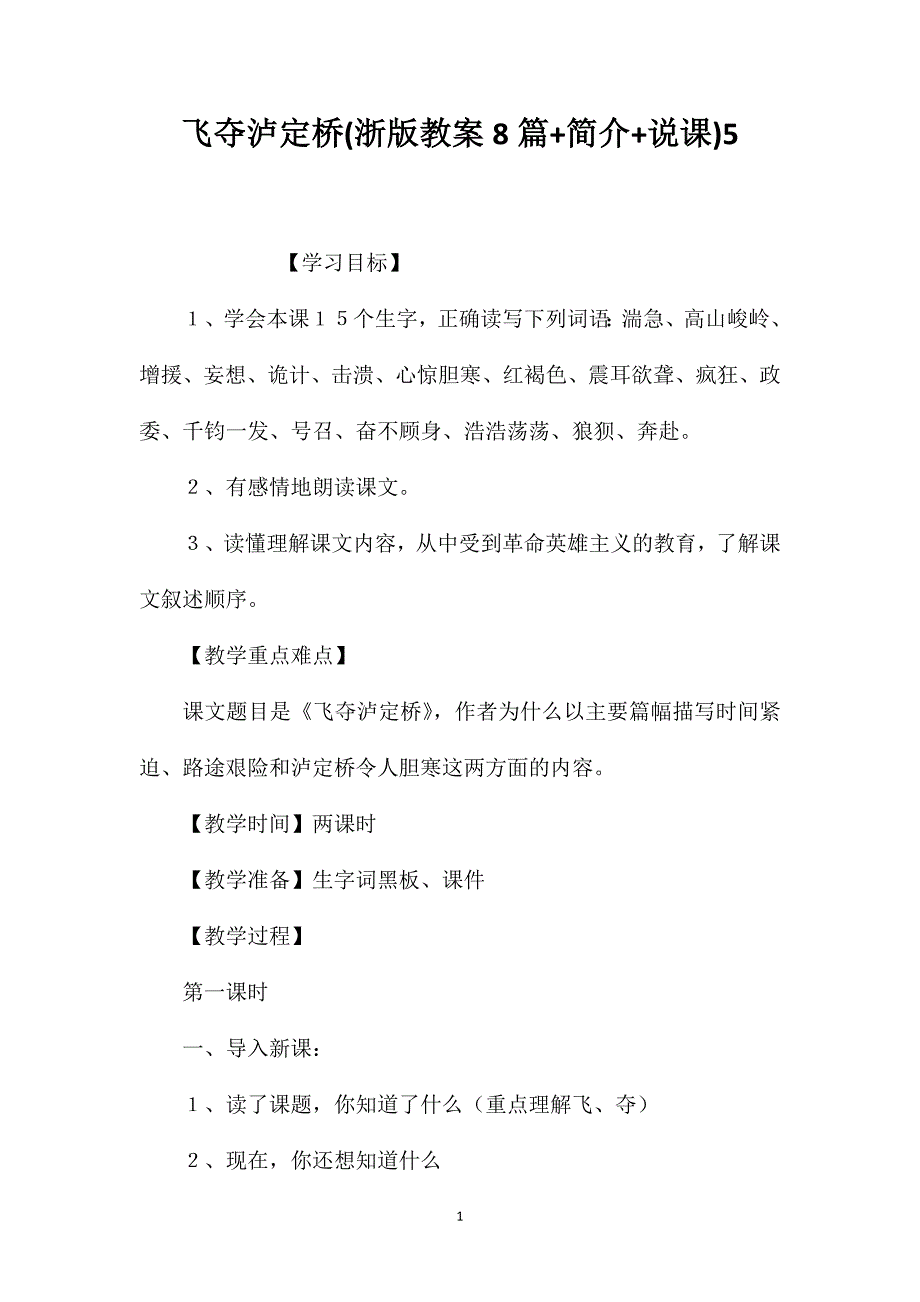 飞夺泸定桥(浙版教案8篇+简介+说课)5

【学习目标】

１、学会本课１５个生字，正确读写下列词语:湍急、高山峻岭、增援、妄想、诡计、击溃、心惊胆寒、红褐色、震耳欲聋、疯狂、政委、千钧一发、号召、奋不顾身、浩浩荡荡、狼狈、奔赴。

２、有感情地朗读课文。

３、读懂理解课文内容，从中受到革命英雄主义的教育，了解课文叙述顺序。

【教学重点难点】

课文题目是《飞夺泸定桥》，作者为什么以主要篇幅描写时间紧迫、路途艰险和泸定桥令人胆寒这两方面的内容。

【教学时间】两课时

【教学准备】生字词黑板、课件

【教学过程】

第一课时

一、导入新课：

１、读了课题，你知道了什么（重点理解飞、夺）

２、现在，你还想知道什么

1